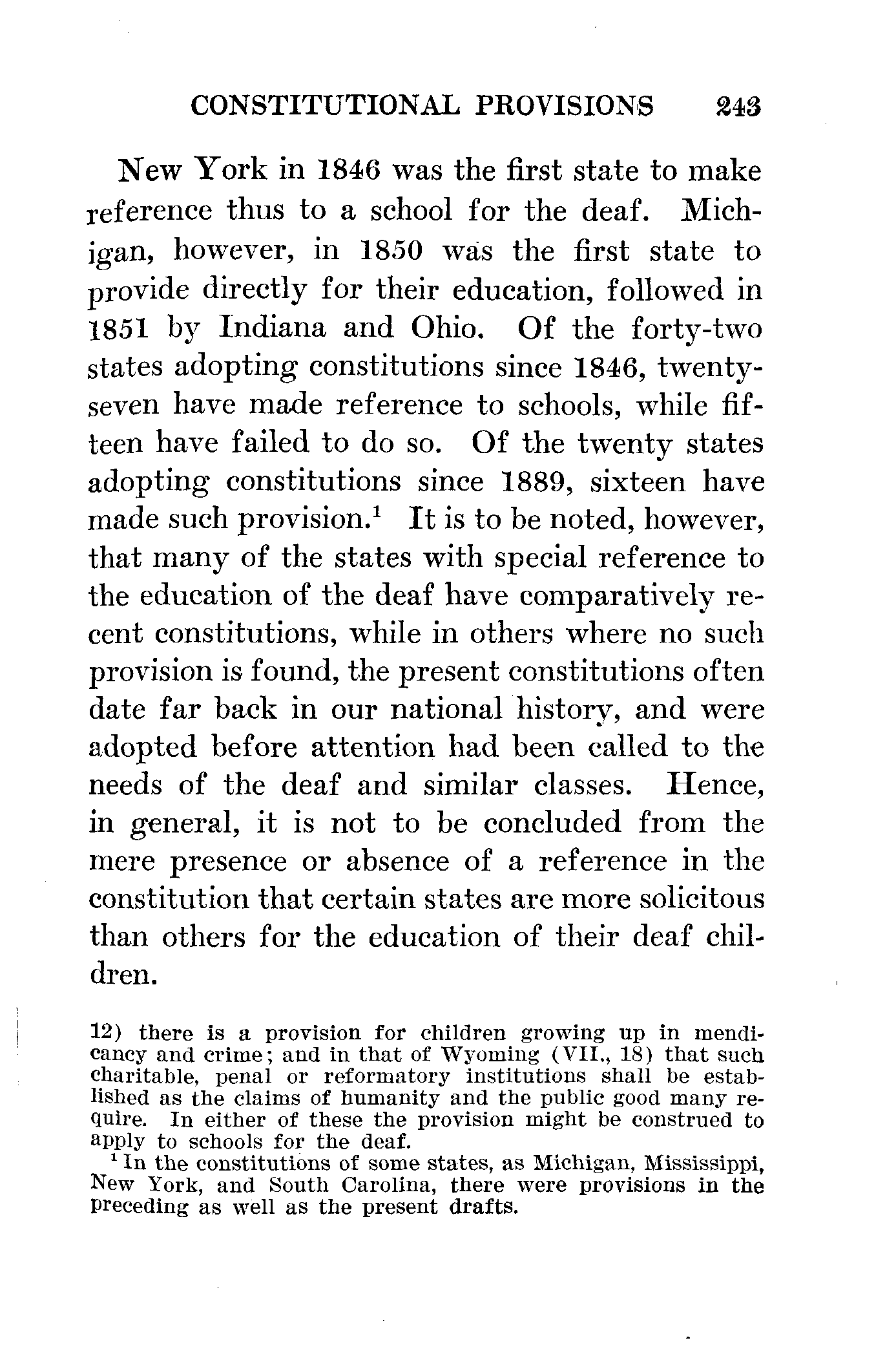 CONSTITUTIONAL PROVISIONS 243

New York in 1846 was the first state to make reference thus to a school for the deaf. Michigan, however, in 1850 was the first state to provide directly for their education, followed in 1851 by Indiana and Ohio. Of the forty-two states adopting constitutions since 1846, twenty-seven have made reference to schools, while fifteen have failed to do so. Of the twenty states adopting constitutions since 1889, sixteen have made such provision.$^1$ It is to be noted, however, that many of the states with special reference to the education of the deaf have comparatively recent constitutions, while in others where no such provision is found, the present constitutions often date far back in our national history, and were adopted before attention had been called to the needs of the deaf and similar classes. Hence, in general, it is not to be concluded from the mere presence or absence of a reference in the constitution that certain states are more solicitous than others for the education of their deaf children.

12) there is a provision for children growing up in mendicancy and crime; and in that of Wyoming (VII., 18) that such charitable, penal or reformatory institutions shall be established as the claims of humanity and the public good many require. In either of these the provision might be construed to apply to schools for the deaf.

$^1$ In the constitutions of some states, as Michigan, Mississippi, New York, and South Carolina, there were provisions in the preceding as well as the present drafts.